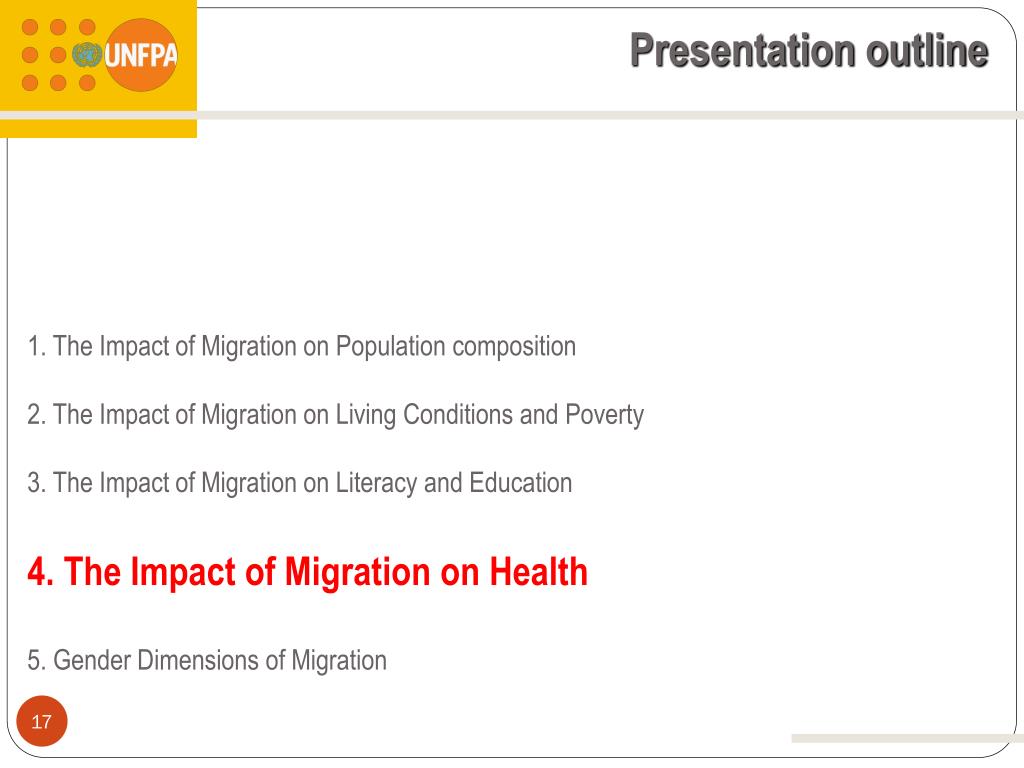 UNFPA

Presentation outline

1. The Impact of Migration on Population composition

2. The Impact of Migration on Living Conditions and Poverty

3. The Impact of Migration on Literacy and Education

4. The Impact of Migration on Health

5. Gender Dimensions of Migration

17